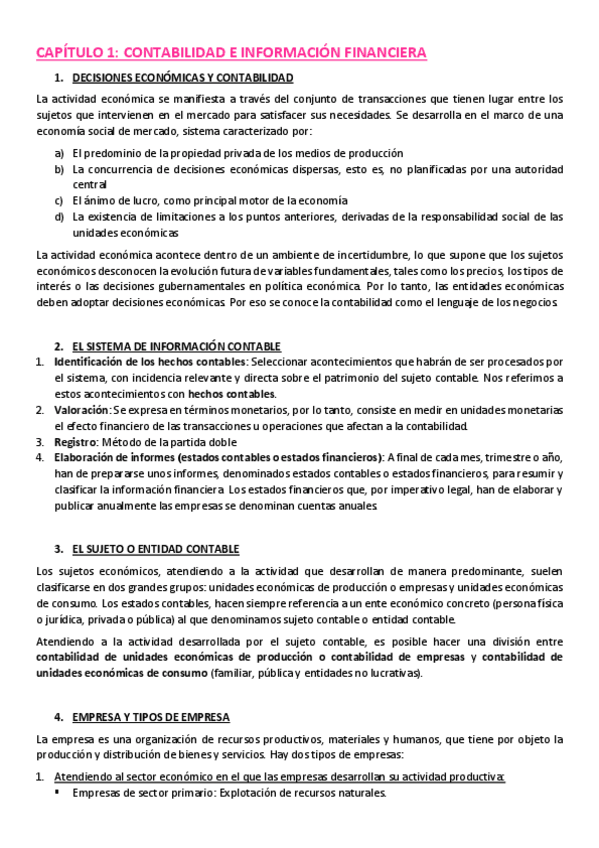 CAPÍTULO 1: CONTABILIDAD E INFORMACIÓN FINANCIERA

1. DECISIONES ECONÓMICAS Y CONTABILIDAD

La actividad económica se manifiesta a través del conjunto de transacciones que tienen lugar entre los sujetos que intervienen en el mercado para satisfacer sus necesidades. Se desarrolla en el marco de una economía social de mercado, sistema caracterizado por:

a) El predominio de la propiedad privada de los medios de producción
b) La concurrencia de decisiones económicas dispersas, esto es, no planificadas por una autoridad central
c) El ánimo de lucro, como principal motor de la economía
d) La existencia de limitaciones a los puntos anteriores, derivadas de la responsabilidad social de las unidades económicas

La actividad económica acontece dentro de un ambiente de incertidumbre, lo que supone que los sujetos económicos desconocen la evolución futura de variables fundamentales, tales como los precios, los tipos de interés o las decisiones gubernamentales en política económica. Por lo tanto, las entidades económicas deben adoptar decisiones económicas. Por eso se conoce la contabilidad como el lenguaje de los negocios.

2. EL SISTEMA DE INFORMACIÓN CONTABLE
1. Identificación de los hechos contables: Seleccionar acontecimientos que habrán de ser procesados por el sistema, con incidencia relevante y directa sobre el patrimonio del sujeto contable. Nos referimos a estos acontecimientos con hechos contables.
2. Valoración: Se expresa en términos monetarios, por lo tanto, consiste en medir en unidades monetarias el efecto financiero de las transacciones u operaciones que afectan a la contabilidad.
3. Registro: Método de la partida doble
4. Elaboración de informes (estados contables o estados financieros): A final de cada mes, trimestre o año, han de prepararse unos informes, denominados estados contables o estados financieros, para resumir y clasificar la información financiera. Los estados financieros que, por imperativo legal, han de elaborar y publicar anualmente las empresas se denominan cuentas anuales.

3. EL SUJETO O ENTIDAD CONTABLE

Los sujetos económicos, atendiendo a la actividad que desarrollan de manera predominante, suelen clasificarse en dos grandes grupos: unidades económicas de producción o empresas y unidades económicas de consumo. Los estados contables, hacen siempre referencia a un ente económico concreto (persona física o jurídica, privada o pública) al que denominamos sujeto contable o entidad contable.

Atendiendo a la actividad desarrollada por el sujeto contable, es posible hacer una división entre contabilidad de unidades económicas de producción o contabilidad de empresas y contabilidad de unidades económicas de consumo (familiar, pública y entidades no lucrativas).

4. EMPRESA Y TIPOS DE EMPRESA

La empresa es una organización de recursos productivos, materiales y humanos, que tiene por objeto la producción y distribución de bienes y servicios. Hay dos tipos de empresas:

1. Atendiendo al sector económico en el que las empresas desarrollan su actividad productiva:
▪ Empresas de sector primario: Explotación de recursos naturales.